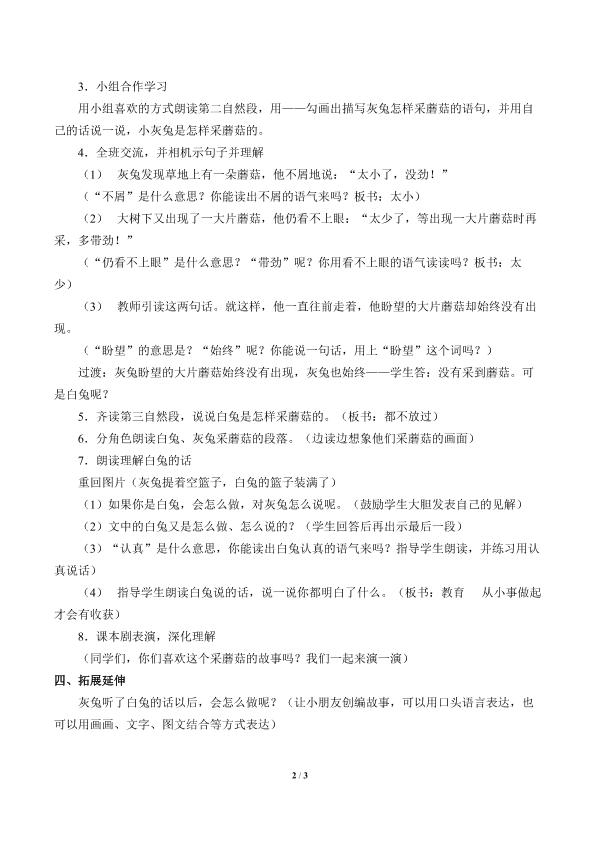 3．小组合作学习

用小组喜欢的方式朗读第二自然段，用——勾画出描写灰兔怎样采蘑菇的语句，并用自己的话说一说，小灰兔是怎样采蘑菇的。

4．全班交流，并相机示句子并理解

（1） 灰兔发现草地上有一朵蘑菇，他不屑地说：“太小了，没劲！”

（“不屑”是什么意思？你能读出不屑的语气来吗？板书：太小）

（2） 大树下又出现了一大片蘑菇，他仍看不上眼：“太少了，等出现一大片蘑菇时再采，多带劲！”

（“仍看不上眼”是什么意思？“带劲”呢？你用看不上眼的语气读读吗？板书：太少）

（3） 教师引读这两句话。就这样，他一直往前走着，他盼望的大片蘑菇却始终没有出现。

（“盼望”的意思是？“始终”呢？你能说一句话，用上“盼望”这个词吗？）

过渡：灰兔盼望的大片蘑菇始终没有出现，灰兔也始终——学生答：没有采到蘑菇。可是白兔呢？

5．齐读第三自然段，说说白兔是怎样采蘑菇的。（板书：都不放过）

6．分角色朗读白兔、灰兔采蘑菇的段落。（边读边想象他们采蘑菇的画面）

7．朗读理解白兔的话

重回图片（灰兔提着空篮子，白兔的篮子装满了）

（1）如果你是白兔，会怎么做，对灰兔怎么说呢。（鼓励学生大胆发表自己的见解）

（2）文中的白兔又是怎么做、怎么说的？（学生回答后再出示最后一段）

（3）“认真”是什么意思，你能读出白兔认真的语气来吗？指导学生朗读，并练习用认真说话）

（4） 指导学生朗读白兔说的话，说一说你都明白了什么。（板书：教育 从小事做起才会有收获）

8．课本剧表演，深化理解

（同学们，你们喜欢这个采蘑菇的故事吗？我们一起来演一演）

四、拓展延伸

灰兔听了白兔的话以后，会怎么做呢？（让小朋友创编故事，可以用口头语言表达，也可以用画画、文字、图文结合等方式表达）

2 / 3